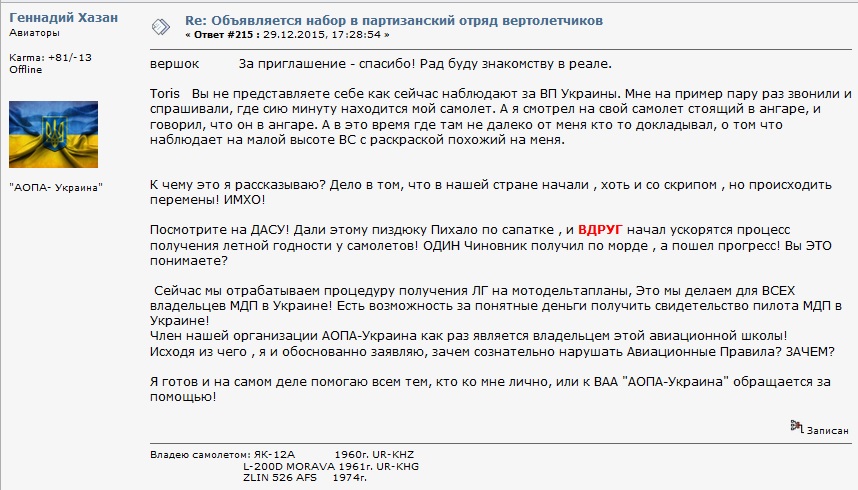 Геннадий Хазан
Авиаторы

Karma: +81/-13
Offline

"АОПА- Украина"

Re: Объявляется набор в партизанский отряд вертолетчиков
« Ответ #215 : 29.12.2015, 17:28:54 »

вершок За приглашение - спасибо! Рад буду знакомству в реале.

Toris Вы не представляете себе как сейчас наблюдают за ВП Украины. Мне на пример пару раз звонили и спрашивали, где сию минуту находится мой самолет. А я смотрел на свой самолет стоящий в ангаре, и говорил, что он в ангаре. А в это время где там не далеко от меня кто то докладывал, о том что наблюдает на малой высоте ВС с раскраской похожий на меня.

К чему это я рассказываю? Дело в том, что в нашей стране начали , хоть и со скрипом , но происходить перемены! ИМХО!

Посмотрите на ДАСУ! Дали этому пиздюку Пихало по сапатке , и ВДРУГ начал ускорятся процесс получения летной годности у самолетов! ОДИН Чиновник получил по морде , а пошел прогресс! Вы ЭТО понимаете?

Сейчас мы отрабатываем процедуру получения ЛГ на мотодельтапланы, Это мы делаем для ВСЕХ владельцев МДП в Украине! Есть возможность за понятные деньги получить свидетельство пилота МДП в Украине!
Член нашей организации АОПА-Украина как раз является владельцем этой авиационной школы!
Исходя из чего , я и обоснованно заявляю, зачем сознательно нарушать Авиационные Правила? ЗАЧЕМ?

Я готов и на самом деле помогаю всем тем, кто ко мне лично, или к ВАА "АОПА-Украина" обращается за помощью!

Записан

Владею самолетом: ЯК-12А 1960г. UR-KHZ
L-200D MORAVA 1961г. UR-KHG
ZLIN 526 AFS 1974г.